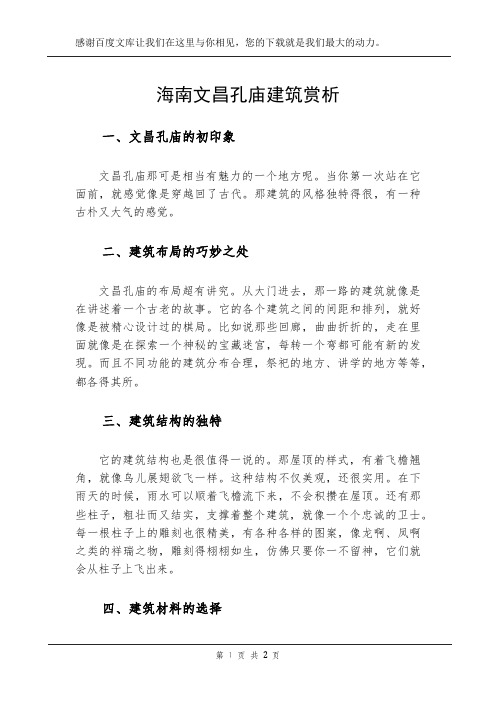 感谢百度文库让我们在这里与你相见，您的下载就是我们最大的动力。

海南文昌孔庙建筑赏析

一、文昌孔庙的初印象

文昌孔庙那可是相当有魅力的一个地方呢。当你第一次站在它面前，就感觉像是穿越回了古代。那建筑的风格独特得很，有一种古朴又大气的感觉。

二、建筑布局的巧妙之处

文昌孔庙的布局超有讲究。从大门进去，那一路的建筑就像是在讲述着一个古老的故事。它的各个建筑之间的间距和排列，就好像是被精心设计过的棋局。比如说那些回廊，曲曲折折的，走在里面就像是在探索一个神秘的宝藏迷宫，每转一个弯都可能有新的发现。而且不同功能的建筑分布合理，祭祀的地方、讲学的地方等等，都各得其所。

三、建筑结构的独特

它的建筑结构也是很值得一说的。那屋顶的样式，有着飞檐翘角，就像鸟儿展翅欲飞一样。这种结构不仅美观，还很实用。在下雨天的时候，雨水可以顺着飞檐流下来，不会积攒在屋顶。还有那些柱子，粗壮而又结实，支撑着整个建筑，就像一个个忠诚的卫士。每一根柱子上的雕刻也很精美，有各种各样的图案，像龙啊、凤啊之类的祥瑞之物，雕刻得栩栩如生，仿佛只要你一不留神，它们就会从柱子上飞出来。

四、建筑材料的选择

第 1 页 共 2 页